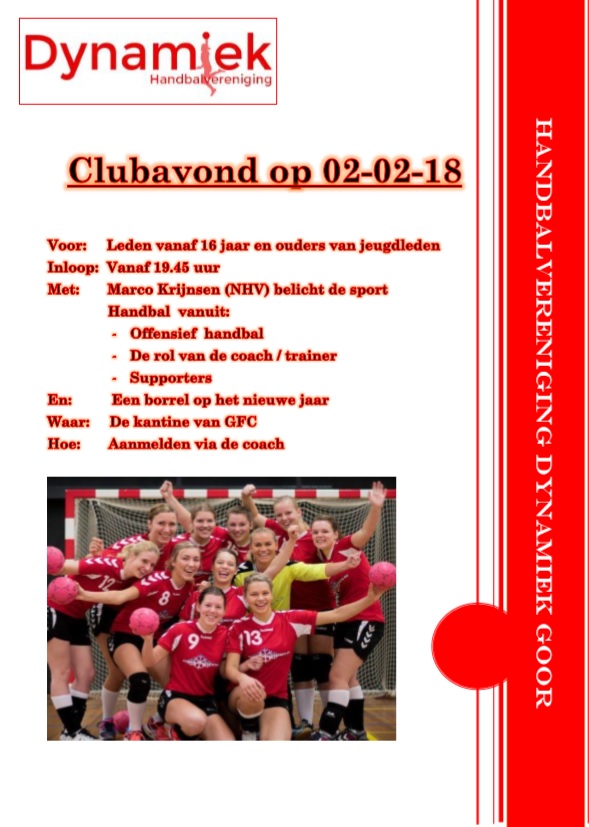 Dynamiek
Handbalvereniging

Clubavond op 02-02-18

Voor: Leden vanaf 16 jaar en ouders van jeugdleden
Inloop: Vanaf 19.45 uur
Met: Marco Krijnsen (NHV) belicht de sport Handbal vanuit:
- Offensief handbal
- De rol van de coach / trainer
- Supporters
En: Een borrel op het nieuwe jaar
Waar: De kantine van GFC
Hoe: Aanmelden via de coach

12
8
9
13

HANDBALVERENIGING DYNAMIEK GOOR